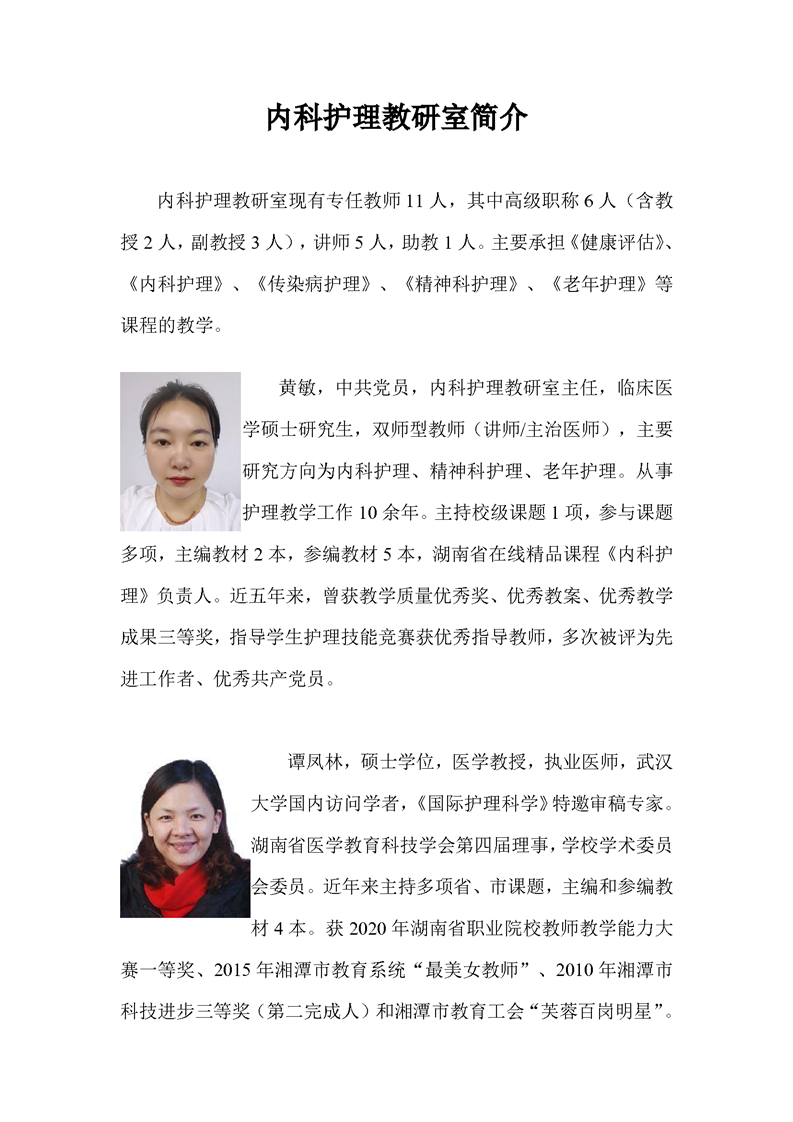 内科护理教研室简介

内科护理教研室现有专任教师 11 人，其中高级职称 6 人（含教授 2 人，副教授 3 人），讲师 5 人，助教 1 人。主要承担《健康评估》、《内科护理》、《传染病护理》、《精神科护理》、《老年护理》等课程的教学。

黄敏，中共党员，内科护理教研室主任，临床医学硕士研究生，双师型教师（讲师/主治医师），主要研究方向为内科护理、精神科护理、老年护理。从事护理教学工作 10 余年。主持校级课题 1 项，参与课题多项，主编教材 2 本，参编教材 5 本，湖南省在线精品课程《内科护理》负责人。近五年来，曾获教学质量优秀奖、优秀教案、优秀教学成果三等奖，指导学生护理技能竞赛获优秀指导教师，多次被评为先进工作者、优秀共产党员。

谭凤林，硕士学位，医学教授，执业医师，武汉大学国内访问学者，《国际护理科学》特邀审稿专家。湖南省医学教育科技学会第四届理事，学校学术委员会委员。近年来主持多项省、市课题，主编和参编教材 4 本。获 2020 年湖南省职业院校教师教学能力大赛一等奖、2015 年湘潭市教育系统“最美女教师”、2010 年湘潭市科技进步三等奖（第二完成人）和湘潭市教育工会“芙蓉百岗明星”。